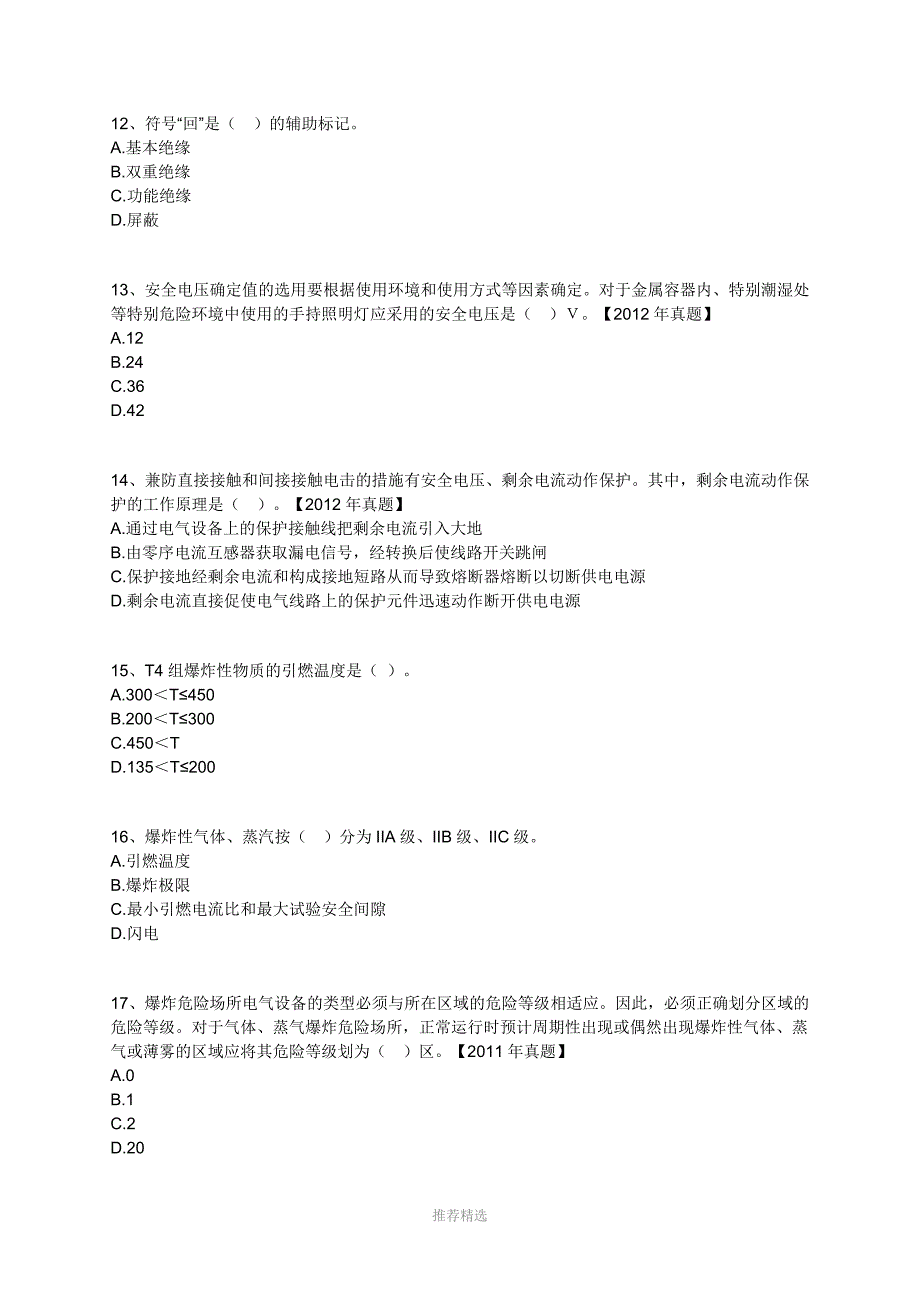 12、符号“回”是（ ）的辅助标记。
A.基本绝缘
B.双重绝缘
C.功能绝缘
D.屏蔽

13、安全电压确定值的选用要根据使用环境和使用方式等因素确定。对于金属容器内、特别潮湿处等特别危险环境中使用的手持照明灯应采用的安全电压是（ ）V。【2012 年真题】
A.12
B.24
C.36
D.42

14、兼防直接接触和间接接触电击的措施有安全电压、剩余电流动作保护。其中，剩余电流动作保护的工作原理是（ ）。【2012 年真题】
A.通过电气设备上的保护接触线把剩余电流引入大地
B.由零序电流互感器获取漏电信号，经转换后使线路开关跳闸
C.保护接地经剩余电流和构成接地短路从而导致熔断器熔断以切断供电电源
D.剩余电流直接促使电气线路上的保护元件迅速动作断开供电电源

15、T4 组爆炸性物质的引燃温度是（ ）。
A.300＜T≤450
B.200＜T≤300
C.450＜T
D.135＜T≤200

16、爆炸性气体、蒸汽按（ ）分为 IIA 级、IIB 级、IIC 级。
A.引燃温度
B.爆炸极限
C.最小引燃电流比和最大试验安全间隙
D.闪电

17、爆炸危险场所电气设备的类型必须与所在区域的危险等级相适应。因此，必须正确划分区域的危险等级。对于气体、蒸气爆炸危险场所，正常运行时预计周期性出现或偶然出现爆炸性气体、蒸气或薄雾的区域应将其危险等级划为（ ）区。【2011 年真题】
A.0
B.1
C.2
D.20

推荐精选